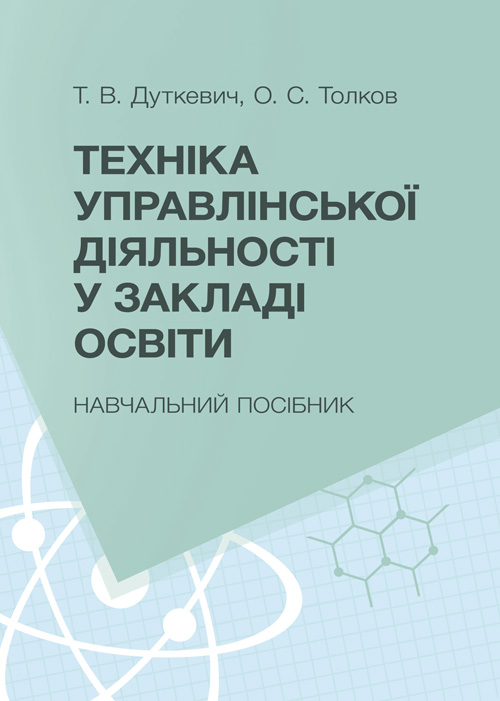 Т. В. Дуткевич, О. С. Толков

ТЕХНІКА УПРАВЛІНСЬКОЇ ДІЯЛЬНОСТІ У ЗАКЛАДІ ОСВІТИ

НАВЧАЛЬНИЙ ПОСІБНИК